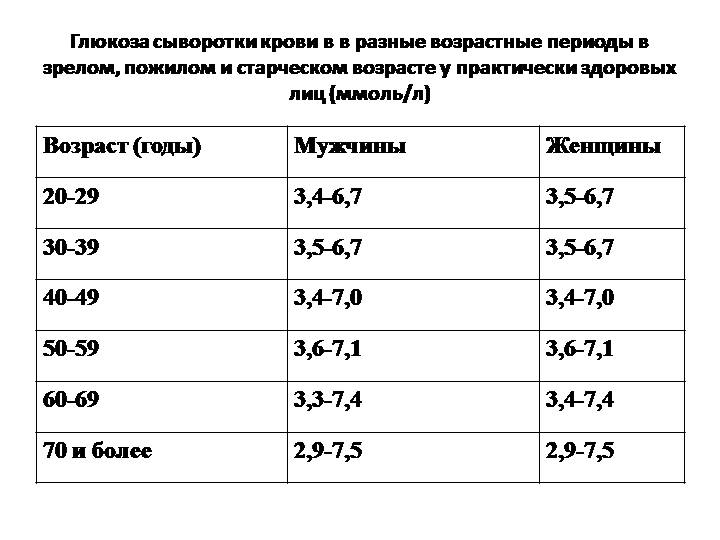 Глюкоза сыворотки крови в в разные возрастные периоды в зрелом, пожилом и старческом возрасте у практически здоровых лиц (ммоль/л)

| Возраст (годы) | Мужчины | Женщины |
|---|---|---|
| 20-29 | 3,4-6,7 | 3,5-6,7 |
| 30-39 | 3,5-6,7 | 3,5-6,7 |
| 40-49 | 3,4-7,0 | 3,4-7,0 |
| 50-59 | 3,6-7,1 | 3,6-7,1 |
| 60-69 | 3,3-7,4 | 3,4-7,4 |
| 70 и более | 2,9-7,5 | 2,9-7,5 |